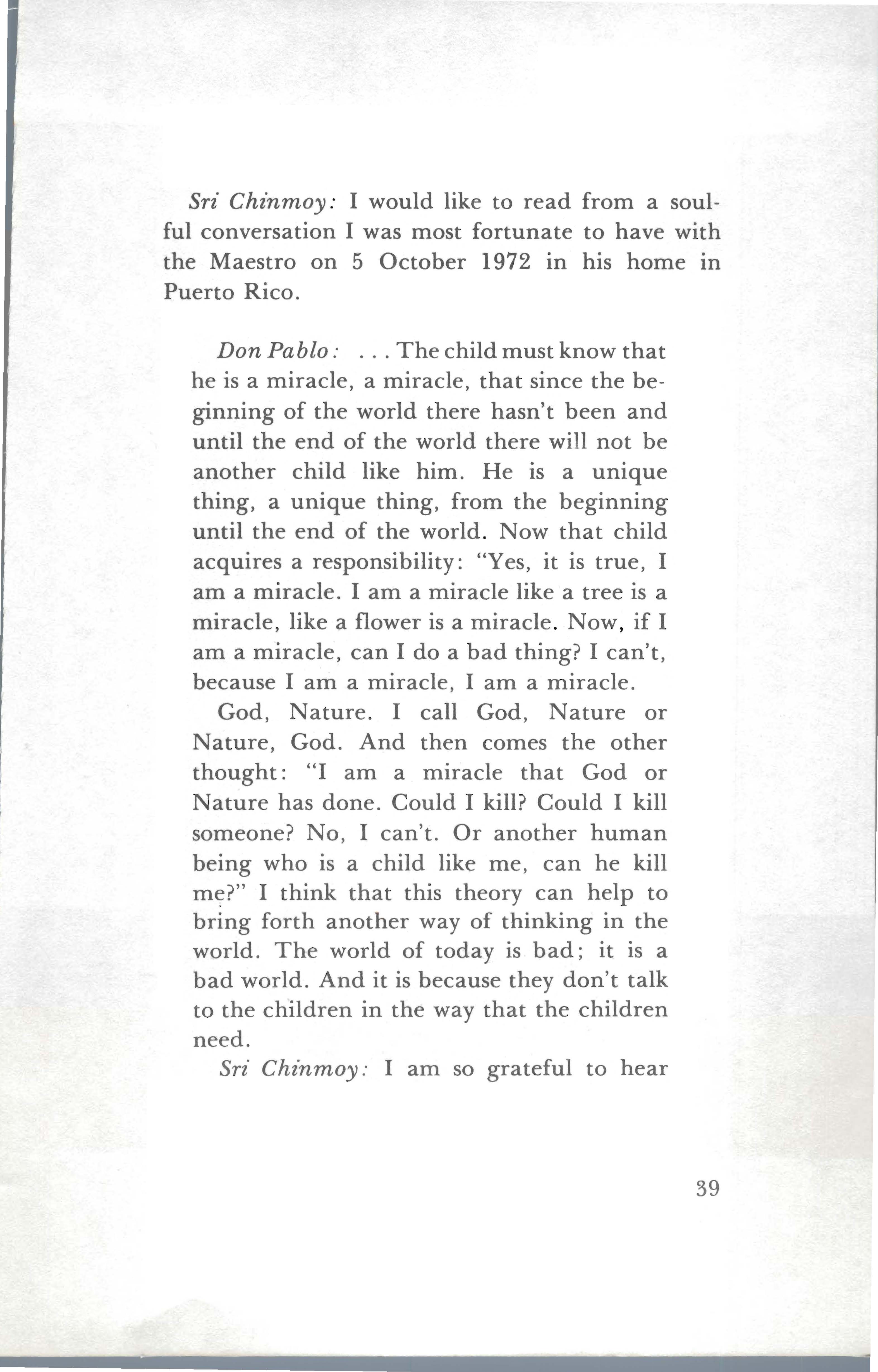 Sri Chinmoy: I would like to read from a soulful conversation I was most fortunate to have with the Maestro on 5 October 1972 in his home in Puerto Rico.

Don Pablo: . . . The child must know that he is a miracle, a miracle, that since the beginning of the world there hasn't been and until the end of the world there will not be another child like him. He is a unique thing, a unique thing, from the beginning until the end of the world. Now that child acquires a responsibility: "Yes, it is true, I am a miracle. I am a miracle like a tree is a miracle, like a flower is a miracle. Now, if I am a miracle, can I do a bad thing? I can't, because I am a miracle, I am a miracle.

God, Nature. I call God, Nature or Nature, God. And then comes the other thought: "I am a miracle that God or Nature has done. Could I kill? Could I kill someone? No, I can't. Or another human being who is a child like me, can he kill me?" I think that this theory can help to bring forth another way of thinking in the world. The world of today is bad; it is a bad world. And it is because they don't talk to the children in the way that the children need.

Sri Chinmoy: I am so grateful to hear

39